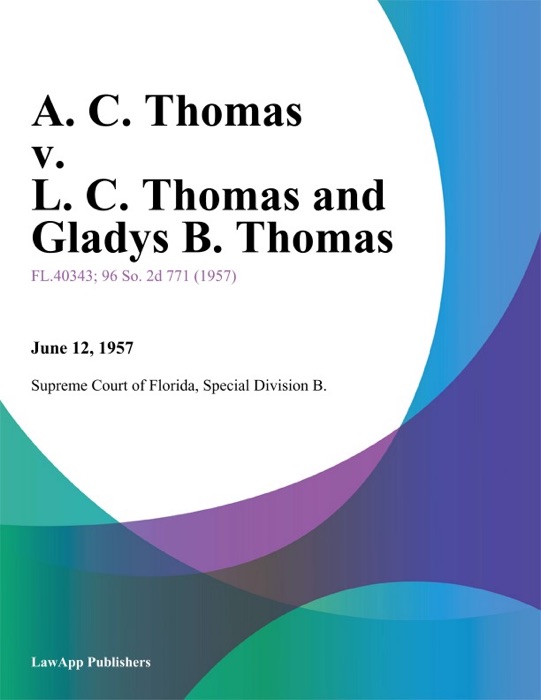 A. C. Thomas
v.
L. C. Thomas and Gladys B. Thomas

FL.40343; 96 So. 2d 771 (1957)

June 12, 1957

Supreme Court of Florida, Special Division B.

LawApp Publishers